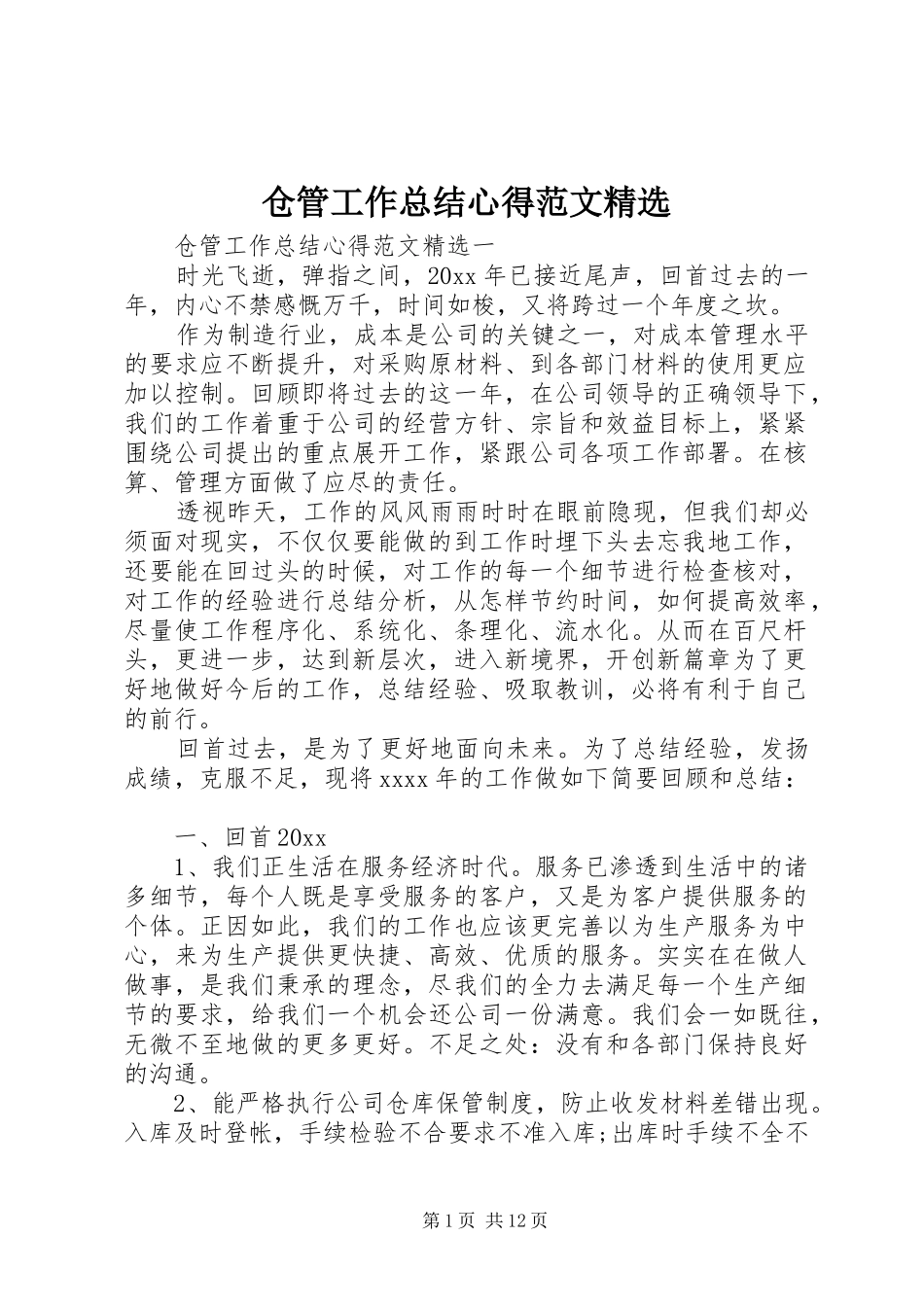 仓管工作总结心得范文精选

仓管工作总结心得范文精选一

时光飞逝，弹指之间，20xx 年已接近尾声，回首过去的一年，内心不禁感慨万千，时间如梭，又将跨过一个年度之坎。

作为制造行业，成本是公司的关键之一，对成本管理水平的要求应不断提升，对采购原材料、到各部门材料的使用更应加以控制。回顾即将过去的这一年，在公司领导的正确领导下，我们的工作着重于公司的经营方针、宗旨和效益目标上，紧紧围绕公司提出的重点展开工作，紧跟公司各项工作部署。在核算、管理方面做了应尽的责任。

透视昨天，工作的风风雨雨时时在眼前隐现，但我们却必须面对现实，不仅仅要能做的到工作时埋下头去忘我地工作，还要能在回过头的时候，对工作的每一个细节进行检查核对，对工作的经验进行总结分析，从怎样节约时间，如何提高效率，尽量使工作程序化、系统化、条理化、流水化。从而在百尺杆头，更进一步，达到新层次，进入新境界，开创新篇章为了更好地做好今后的工作，总结经验、吸取教训，必将有利于自己的前行。

回首过去，是为了更好地面向未来。为了总结经验，发扬成绩，克服不足，现将 xxxx 年的工作做如下简要回顾和总结：

一、回首 20xx

1、我们正生活在服务经济时代。服务已渗透到生活中的诸多细节，每个人既是享受服务的客户，又是为客户提供服务的个体。正因如此，我们的工作也应该更完善以为生产服务为中心，来为生产提供更快捷、高效、优质的服务。实实在在做人做事，是我们秉承的理念，尽我们的全力去满足每一个生产细节的要求，给我们一个机会还公司一份满意。我们会一如既往，无微不至地做的更多更好。不足之处：没有和各部门保持良好的沟通。

2、能严格执行公司仓库保管制度，防止收发材料差错出现。入库及时登帐，手续检验不合要求不准入库;出库时手续不全不

第 1 页 共 12 页